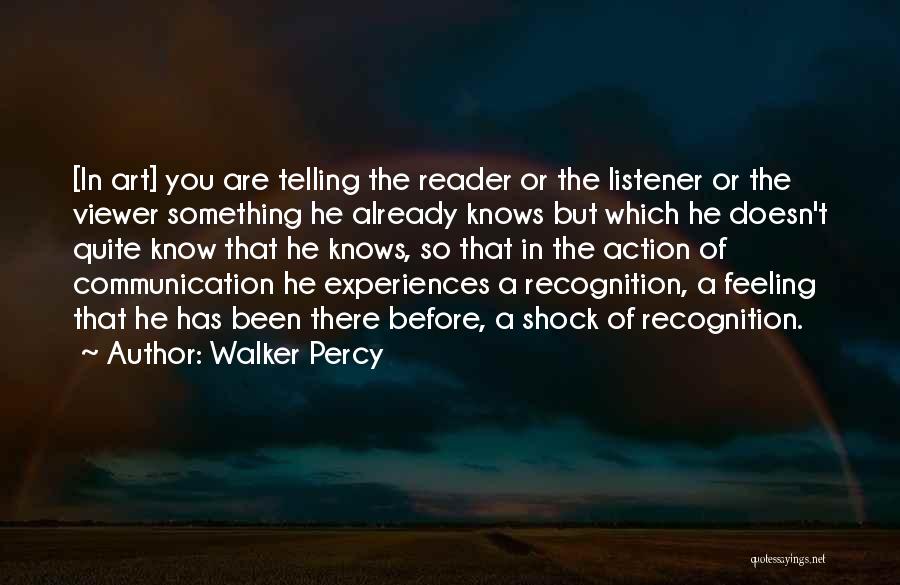 [In art] you are telling the reader or the listener or the viewer something he already knows but which he doesn't quite know that he knows, so that in the action of communication he experiences a recognition, a feeling that he has been there before, a shock of recognition.
~ Author: Walker Percy

quotessayings.net